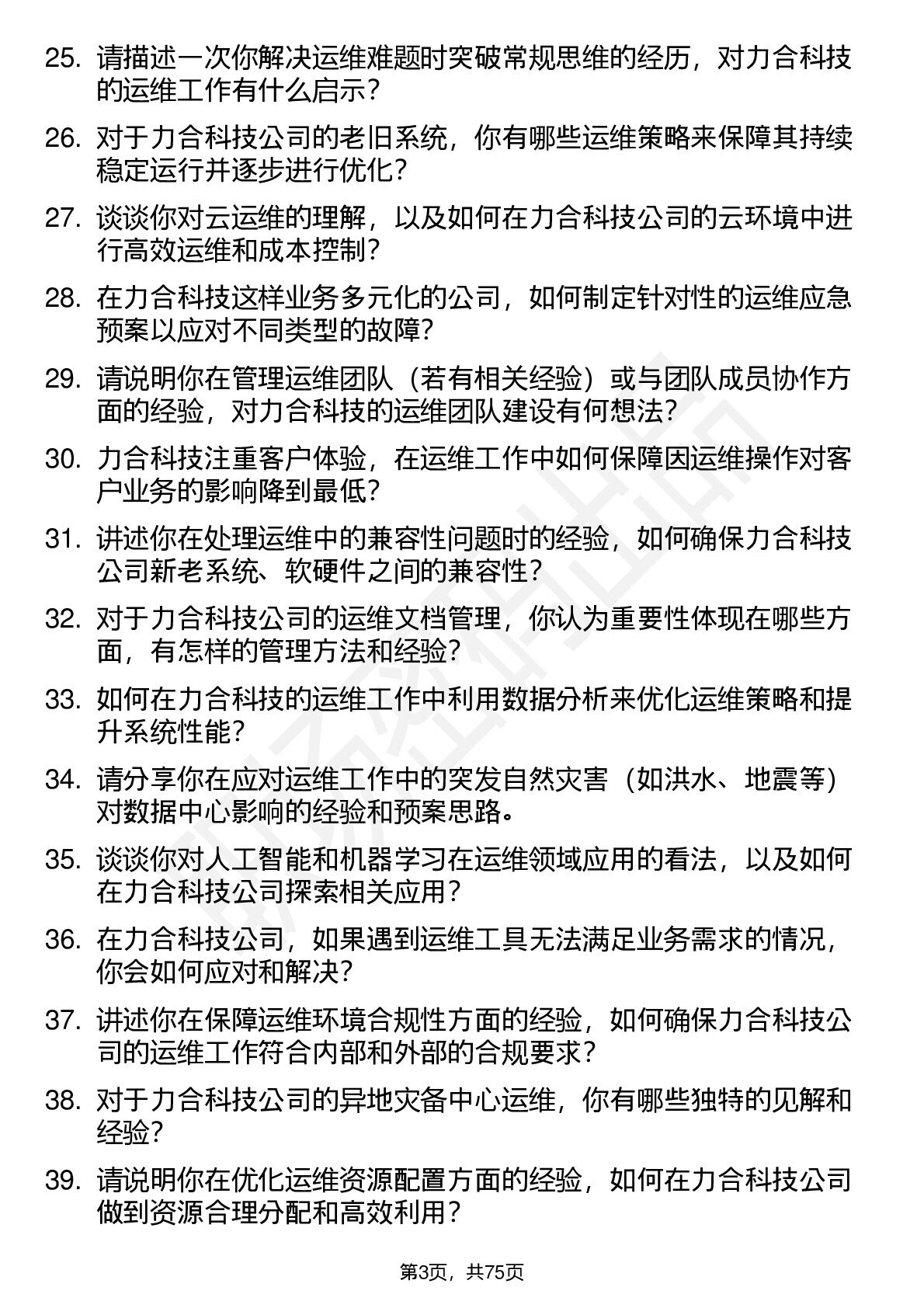 25. 请描述一次你解决运维难题时突破常规思维的经历，对力合科技的运维工作有什么启示？

26. 对于力合科技公司的老旧系统，你有哪些运维策略来保障其持续稳定运行并逐步进行优化？

27. 谈谈你对云运维的理解，以及如何在力合科技公司的云环境中进行高效运维和成本控制？

28. 在力合科技这样业务多元化的公司，如何制定针对性的运维应急预案以应对不同类型的故障？

29. 请说明你在管理运维团队（若有相关经验）或与团队成员协作方面的经验，对力合科技的运维团队建设有何想法？

30. 力合科技注重客户体验，在运维工作中如何保障因运维操作对客户业务的影响降到最低？

31. 讲述你在处理运维中的兼容性问题时的经验，如何确保力合科技公司新老系统、软硬件之间的兼容性？

32. 对于力合科技公司的运维文档管理，你认为重要性体现在哪些方面，有怎样的管理方法和经验？

33. 如何在力合科技的运维工作中利用数据分析来优化运维策略和提升系统性能？

34. 请分享你在应对运维工作中的突发自然灾害（如洪水、地震等）对数据中心影响的经验和预案思路。

35. 谈谈你对人工智能和机器学习在运维领域应用的看法，以及如何在力合科技公司探索相关应用？

36. 在力合科技公司，如果遇到运维工具无法满足业务需求的情况，你会如何应对和解决？

37. 讲述你在保障运维环境合规性方面的经验，如何确保力合科技公司的运维工作符合内部和外部的合规要求？

38. 对于力合科技公司的异地灾备中心运维，你有哪些独特的见解和经验？

39. 请说明你在优化运维资源配置方面的经验，如何在力合科技公司做到资源合理分配和高效利用？

第3页，共75页